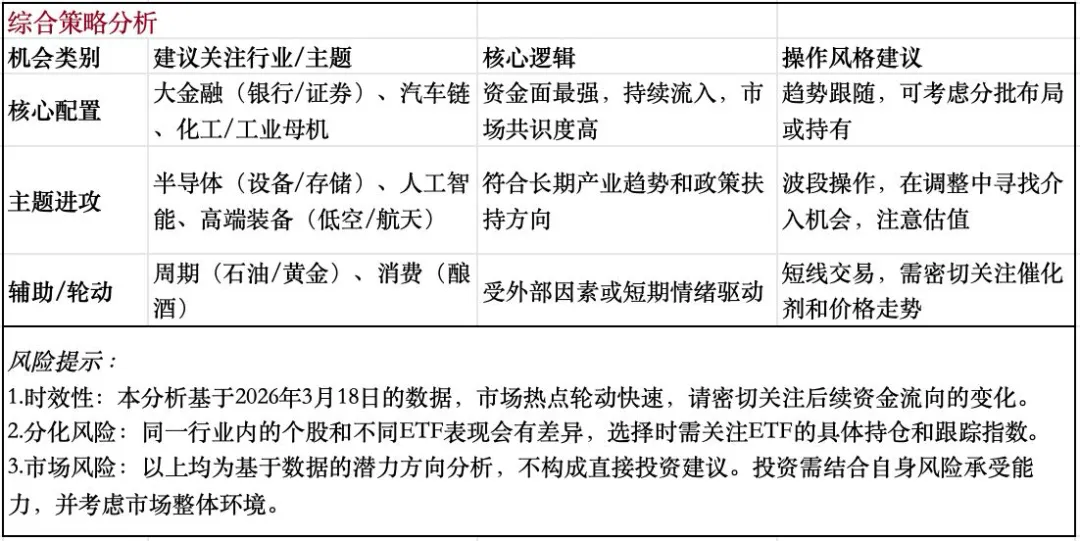 综合策略分析

| 机会类别 | 建议关注行业/主题 | 核心逻辑 | 操作风格建议 |
|---|---|---|---|
| 核心配置 | 大金融（银行/证券）、汽车链、化工/工业母机 | 资金面最强，持续流入，市场共识度高 | 趋势跟随，可考虑分批布局或持有 |
| 主题进攻 | 半导体（设备/存储）、人工智能、高端装备（低空/航天） | 符合长期产业趋势和政策扶持方向 | 波段操作，在调整中寻找介入机会，注意估值 |
| 辅助/轮动 | 周期（石油/黄金）、消费（酿酒） | 受外部因素或短期情绪驱动 | 短线交易，需密切关注催化剂和价格走势 |

风险提示：
1.时效性：本分析基于2026年3月18日的数据，市场热点轮动快速，请密切关注后续资金流向的变化。
2.分化风险：同一行业内的个股和不同ETF表现会有差异，选择时需关注ETF的具体持仓和跟踪指数。
3.市场风险：以上均为基于数据的潜力方向分析，不构成直接投资建议。投资需结合自身风险承受能力，并考虑市场整体环境。